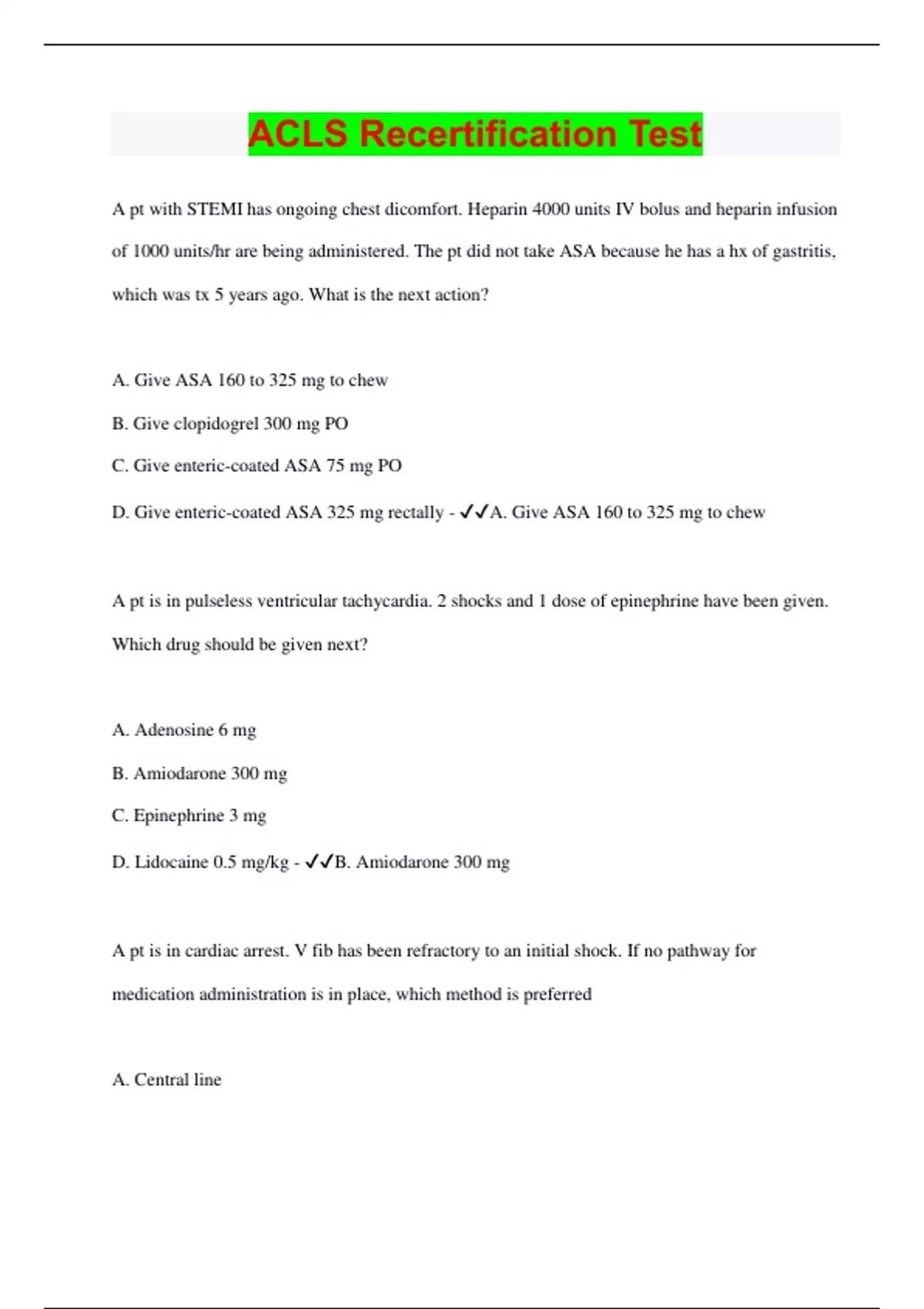 ACLS Recertification Test

A pt with STEMI has ongoing chest dicomfort. Heparin 4000 units IV bolus and heparin infusion of 1000 units/hr are being administered. The pt did not take ASA because he has a hx of gastritis, which was tx 5 years ago. What is the next action?

A. Give ASA 160 to 325 mg to chew

B. Give clopidogrel 300 mg PO

C. Give enteric-coated ASA 75 mg PO

D. Give enteric-coated ASA 325 mg rectally - ✓✓A. Give ASA 160 to 325 mg to chew

A pt is in pulseless ventricular tachycardia. 2 shocks and 1 dose of epinephrine have been given. Which drug should be given next?

A. Adenosine 6 mg

B. Amiodarone 300 mg

C. Epinephrine 3 mg

D. Lidocaine 0.5 mg/kg - ✓✓B. Amiodarone 300 mg

A pt is in cardiac arrest. V fib has been refractory to an initial shock. If no pathway for medication administration is in place, which method is preferred

A. Central line